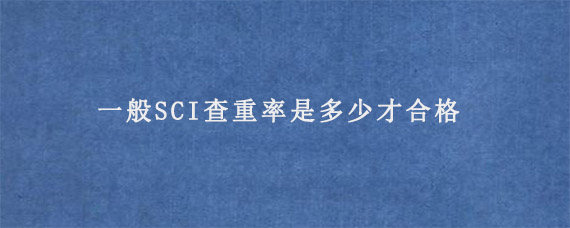 一般SCI查重率是多少才合格